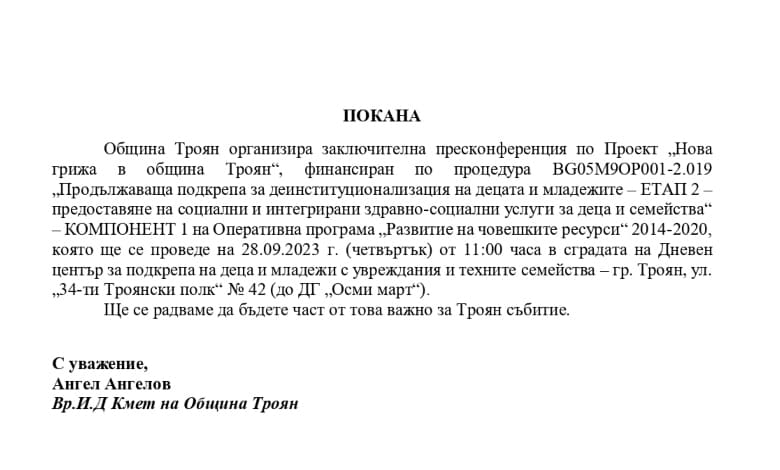 ПОКАНА

Община Троян организира заключителна пресконференция по Проект „Нова грижа в община Троян“, финансиран по процедура BG05M9OP001-2.019 „Продължаваща подкрепа за деинституционализация на децата и младежите – ЕТАП 2 – предоставяне на социални и интегрирани здравно-социални услуги за деца и семейства“ – КОМПОНЕНТ 1 на Оперативна програма „Развитие на човешките ресурси“ 2014-2020, която ще се проведе на 28.09.2023 г. (четвъртък) от 11:00 часа в сградата на Дневен център за подкрепа на деца и младежи с увреждания и техните семейства – гр. Троян, ул. „34-ти Троянски полк“ № 42 (до ДГ „Осми март“).

Ще се радваме да бъдете част от това важно за Троян събитие.

С уважение,
Ангел Ангелов
Вр.И.Д Кмет на Община Троян